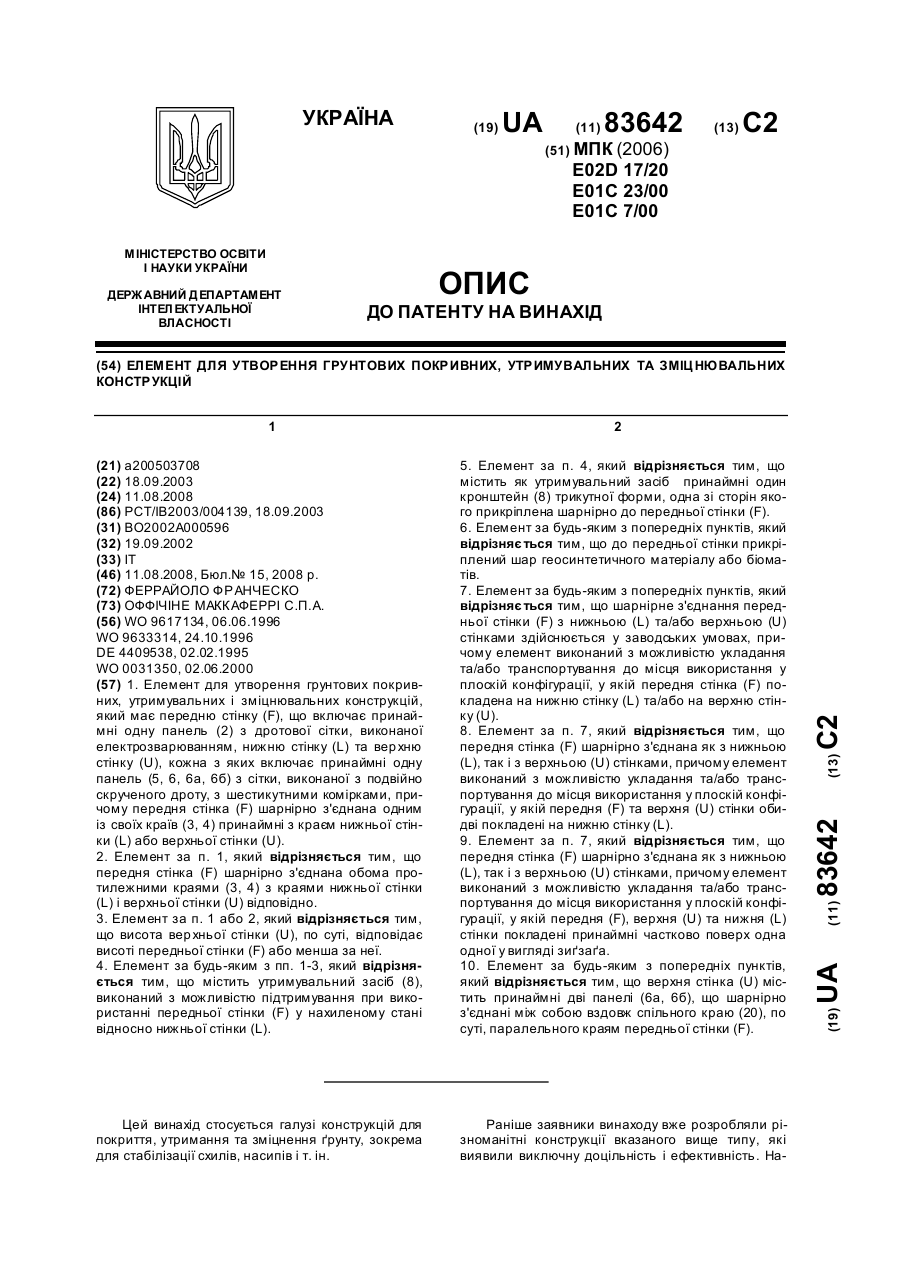 УКРАЇНА

(19) UA (11) 83642 (13) C2

(51) МПК (2006)
E02D 17/20
E01C 23/00
E01C 7/00

МІНІСТЕРСТВО ОСВІТИ І НАУКИ УКРАЇНИ

ДЕРЖАВНИЙ ДЕПАРТАМЕНТ ІНТЕЛЕКТУАЛЬНОЇ ВЛАСНОСТІ

ОПИС
ДО ПАТЕНТУ НА ВИНАХІД

(54) ЕЛЕМЕНТ ДЛЯ УТВОРЕННЯ ГРУНТОВИХ ПОКРИВНИХ, УТРИМУВАЛЬНИХ ТА ЗМІЦНЮВАЛЬНИХ КОНСТРУКЦІЙ

1

(21) a200503708
(22) 18.09.2003
(24) 11.08.2008
(86) PCT/IB2003/004139, 18.09.2003
(31) BO2002A000596
(32) 19.09.2002
(33) IT
(46) 11.08.2008, Бюл.№ 15, 2008 р.
(72) ФЕРРАЙОЛО ФРАНЧЕСКО
(73) ОФФІЧІНЕ МАККАФЕРРІ С.П.А.
(56) WO 9617134, 06.06.1996
WO 9633314, 24.10.1996
DE 4409538, 02.02.1995
WO 0031350, 02.06.2000
(57) 1. Елемент для утворення грунтових покривних, утримувальних і зміцнювальних конструкцій, який має передню стінку (F), що включає принаймні одну панель (2) з дротової сітки, виконаної електрозварюванням, нижню стінку (L) та верхню стінку (U), кожна з яких включає принаймні одну панель (5, 6, 6а, 6б) з сітки, виконаної з подвійно скрученого дроту, з шестикутними комірками, причому передня стінка (F) шарнірно з'єднана одним із своїх країв (3, 4) принаймні з краєм нижньої стінки (L) або верхньої стінки (U).
2. Елемент за п. 1, який відрізняється тим, що передня стінка (F) шарнірно з'єднана обома протилежними краями (3, 4) з краями нижньої стінки (L) і верхньої стінки (U) відповідно.
3. Елемент за п. 1 або 2, який відрізняється тим, що висота верхньої стінки (U), по суті, відповідає висоті передньої стінки (F) або менша за неї.
4. Елемент за будь-яким з пп. 1-3, який відрізняється тим, що містить утримувальний засіб (8), виконаний з можливістю підтримування при використанні передньої стінки (F) у нахиленому стані відносно нижньої стінки (L).

2

5. Елемент за п. 4, який відрізняється тим, що містить як утримувальний засіб принаймні один кронштейн (8) трикутної форми, одна зі сторін якого прикріплена шарнірно до передньої стінки (F).
6. Елемент за будь-яким з попередніх пунктів, який відрізняється тим, що до передньої стінки прикріплений шар геосинтетичного матеріалу або біоматів.
7. Елемент за будь-яким з попередніх пунктів, який відрізняється тим, що шарнірне з'єднання передньої стінки (F) з нижньою (L) та/або верхньою (U) стінками здійснюється у заводських умовах, причому елемент виконаний з можливістю укладання та/або транспортування до місця використання у плоскій конфігурації, у якій передня стінка (F) покладена на нижню стінку (L) та/або на верхню стінку (U).
8. Елемент за п. 7, який відрізняється тим, що передня стінка (F) шарнірно з'єднана як з нижньою (L), так і з верхньою (U) стінками, причому елемент виконаний з можливістю укладання та/або транспортування до місця використання у плоскій конфігурації, у якій передня (F) та верхня (U) стінки обидві покладені на нижню стінку (L).
9. Елемент за п. 7, який відрізняється тим, що передня стінка (F) шарнірно з'єднана як з нижньою (L), так і з верхньою (U) стінками, причому елемент виконаний з можливістю укладання та/або транспортування до місця використання у плоскій конфігурації, у якій передня (F), верхня (U) та нижня (L) стінки покладені принаймні частково поверх одна одної у вигляді зиґзаґа.
10. Елемент за будь-яким з попередніх пунктів, який відрізняється тим, що верхня стінка (U) містить принаймні дві панелі (6а, 6б), що шарнірно з'єднані між собою вздовж спільного краю (20), по суті, паралельного краям передньої стінки (F).

(19) UA (11) 83642 (13) C2

Цей винахід стосується галузі конструкцій для покриття, утримання та зміцнення ґрунту, зокрема для стабілізації схилів, насипів і т. ін.

Раніше заявники винаходу вже розробляли різноманітні конструкції вказаного вище типу, які виявили виключну доцільність і ефективність. На-